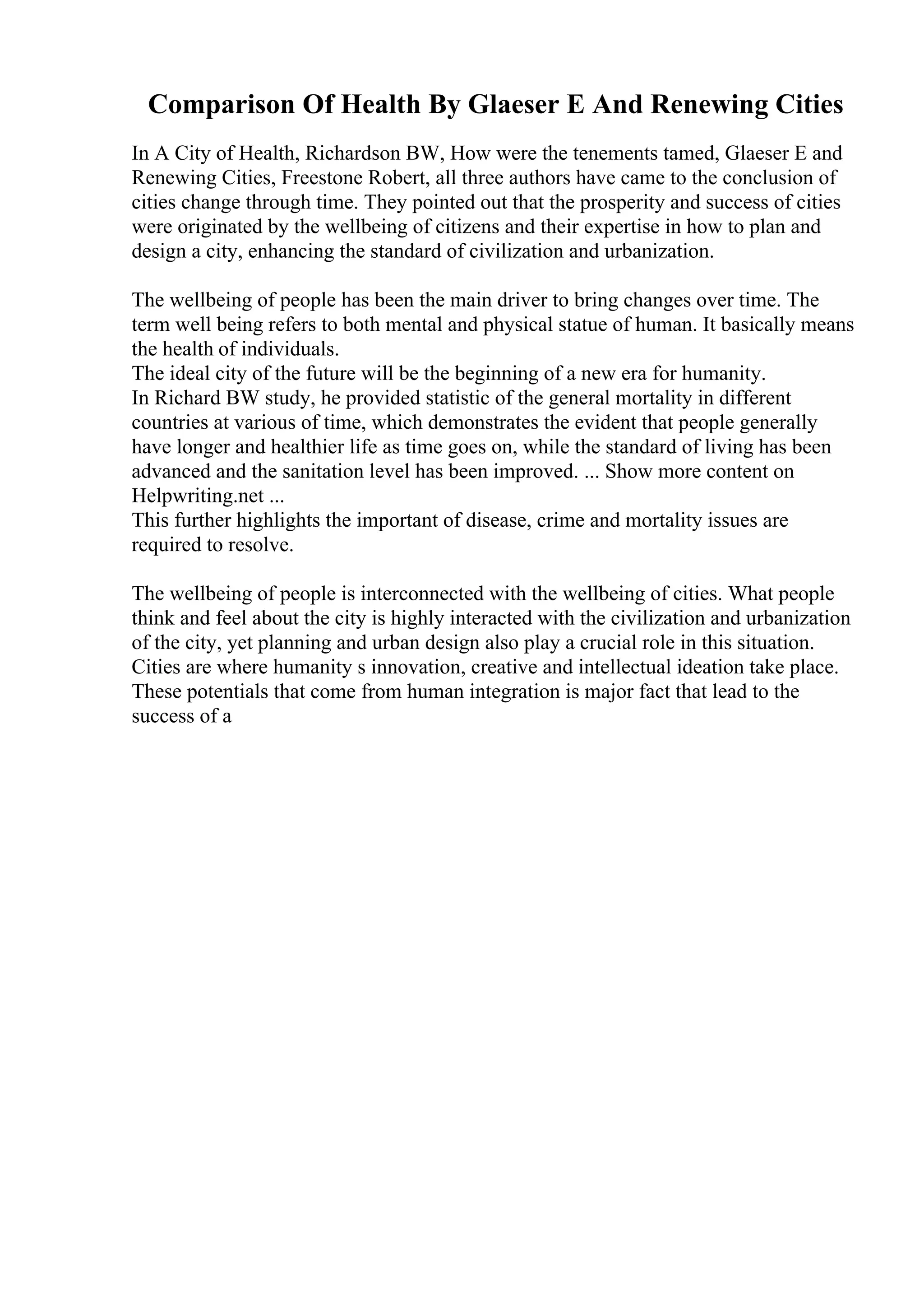 Comparison Of Health By Glaeser E And Renewing Cities

In A City of Health, Richardson BW, How were the tenements tamed, Glaeser E and Renewing Cities, Freestone Robert, all three authors have came to the conclusion of cities change through time. They pointed out that the prosperity and success of cities were originated by the wellbeing of citizens and their expertise in how to plan and design a city, enhancing the standard of civilization and urbanization.

The wellbeing of people has been the main driver to bring changes over time. The term well being refers to both mental and physical statue of human. It basically means the health of individuals.
The ideal city of the future will be the beginning of a new era for humanity.
In Richard BW study, he provided statistic of the general mortality in different countries at various of time, which demonstrates the evident that people generally have longer and healthier life as time goes on, while the standard of living has been advanced and the sanitation level has been improved. ... Show more content on Helpwriting.net ...
This further highlights the important of disease, crime and mortality issues are required to resolve.

The wellbeing of people is interconnected with the wellbeing of cities. What people think and feel about the city is highly interacted with the civilization and urbanization of the city, yet planning and urban design also play a crucial role in this situation. Cities are where humanity s innovation, creative and intellectual ideation take place. These potentials that come from human integration is major fact that lead to the success of a